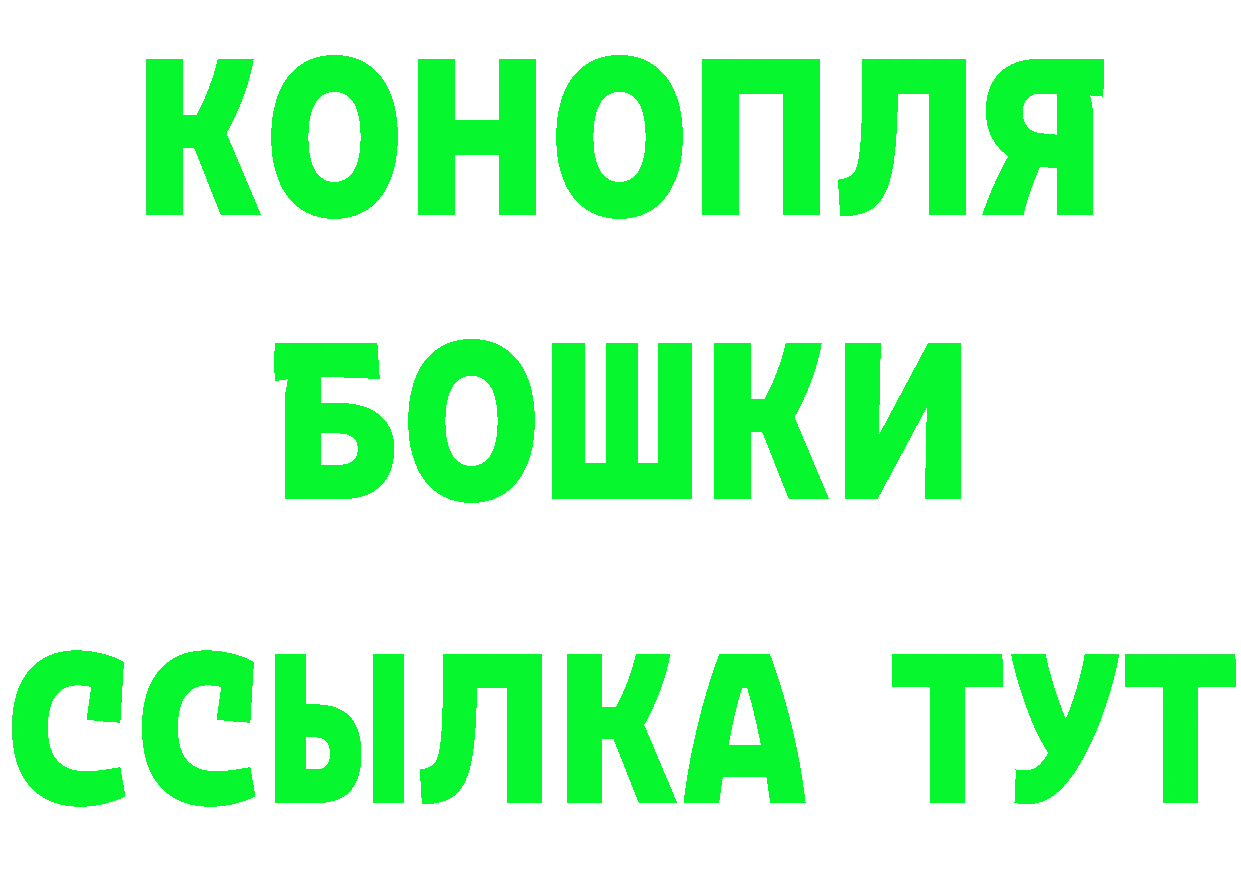 КОНОПЛЯ
БОШКИ
ССЫЛКА ТУТ